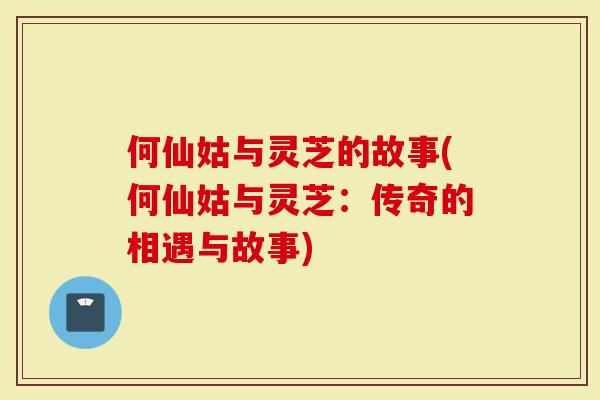 何仙姑与灵芝的故事(何仙姑与灵芝：传奇的相遇与故事)